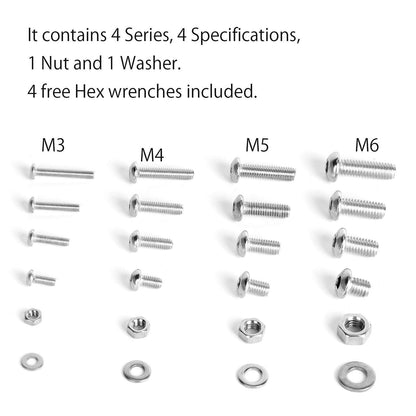 It contains 4 Series, 4 Specifications,
1 Nut and 1 Washer.
4 free Hex wrenches included.

M3
M4
M5
M6